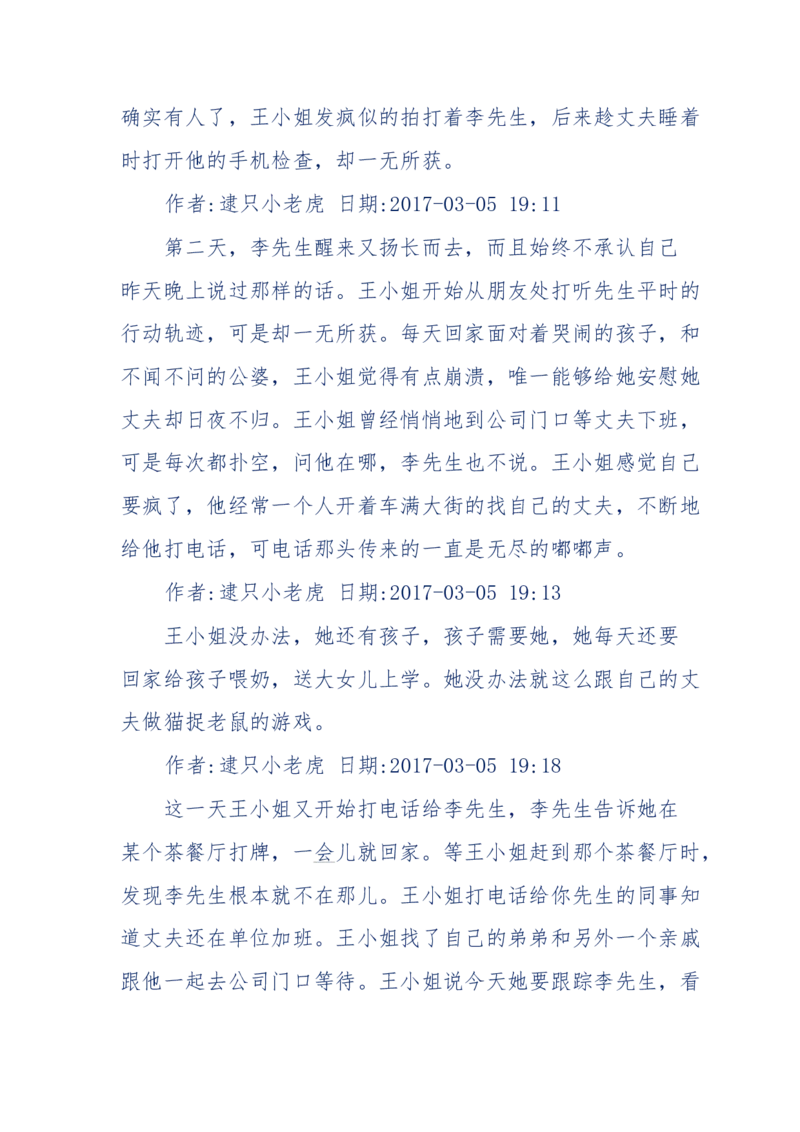 确实有人了，王小姐发疯似的拍打着李先生，后来趁丈夫睡着时打开他的手机检查，却一无所获。

作者:逮只小老虎 日期:2017-03-05 19:11

第二天，李先生醒来又扬长而去，而且始终不承认自己昨天晚上说过那样的话。王小姐开始从朋友处打听先生平时的行动轨迹，可是却一无所获。每天回家面对着哭闹的孩子，和不闻不问的公婆，王小姐觉得有点崩溃，唯一能够给她安慰她丈夫却日夜不归。王小姐曾经悄悄地到公司门口等丈夫下班，可是每次都扑空，问他在哪，李先生也不说。王小姐感觉自己要疯了，他经常一个人开着车满大街的找自己的丈夫，不断地给他打电话，可电话那头传来的一直是无尽的嘟嘟声。

作者:逮只小老虎 日期:2017-03-05 19:13

王小姐没办法，她还有孩子，孩子需要她，她每天还要回家给孩子喂奶，送大女儿上学。她没办法就这么跟自己的丈夫做猫捉老鼠的游戏。

作者:逮只小老虎 日期:2017-03-05 19:18

这一天王小姐又开始打电话给李先生，李先生告诉她在某个茶餐厅打牌，一会儿就回家。等王小姐赶到那个茶餐厅时，发现李先生根本就不在那儿。王小姐打电话给你先生的同事知道丈夫还在单位加班。王小姐找了自己的弟弟和另外一个亲戚跟他一起去公司门口等待。王小姐说今天她要跟踪李先生，看